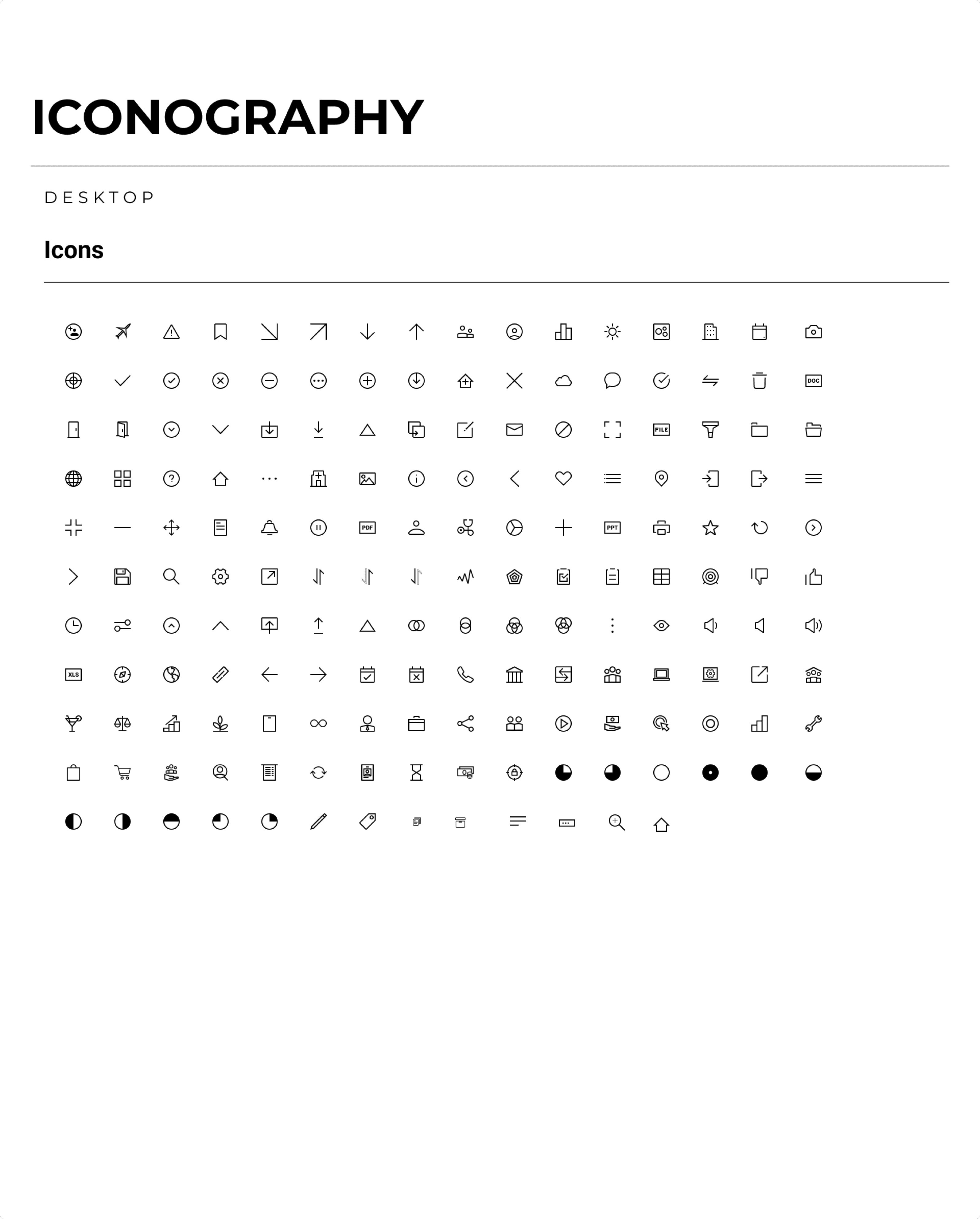 ICONOGRAPHY

DESKTOP

Icons

DOC

FILE

PDF

PPT

XLS